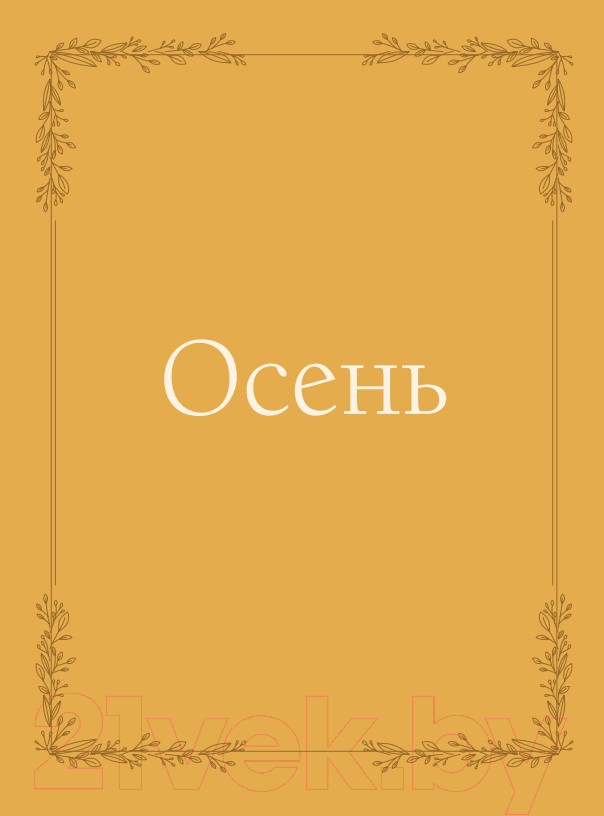 Осень

21vek.by